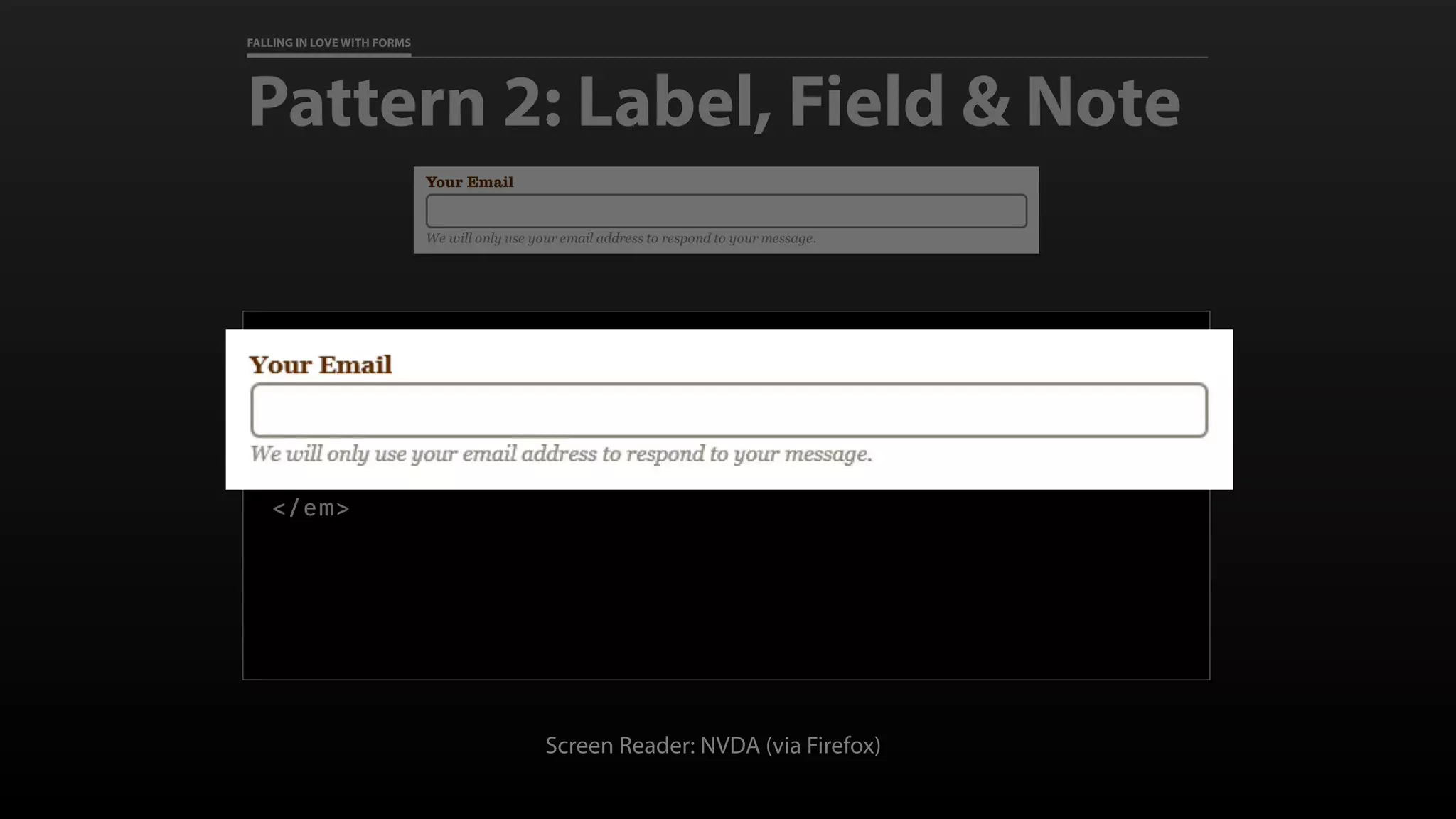 FALLING IN LOVE WITH FORMS

Pattern 2: Label, Field & Note

Your Email

We will only use your email address to respond to your message.

Your Email

We will only use your email address to respond to your message.

</em>

Screen Reader: NVDA (via Firefox)